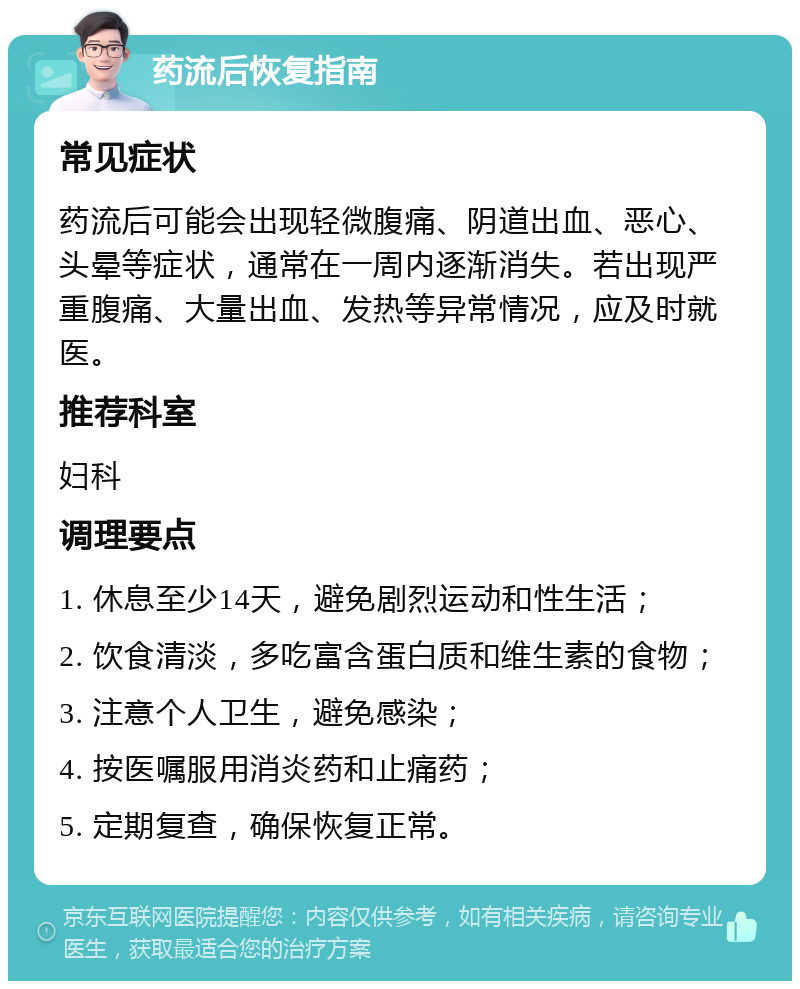 药流后恢复指南

常见症状

药流后可能会出现轻微腹痛、阴道出血、恶心、头晕等症状，通常在一周内逐渐消失。若出现严重腹痛、大量出血、发热等异常情况，应及时就医。

推荐科室

妇科

调理要点

1. 休息至少14天，避免剧烈运动和性生活；

2. 饮食清淡，多吃富含蛋白质和维生素的食物；

3. 注意个人卫生，避免感染；

4. 按医嘱服用消炎药和止痛药；

5. 定期复查，确保恢复正常。

京东互联网医院提醒您：内容仅供参考，如有相关疾病，请咨询专业医生，获取最适合您的治疗方案